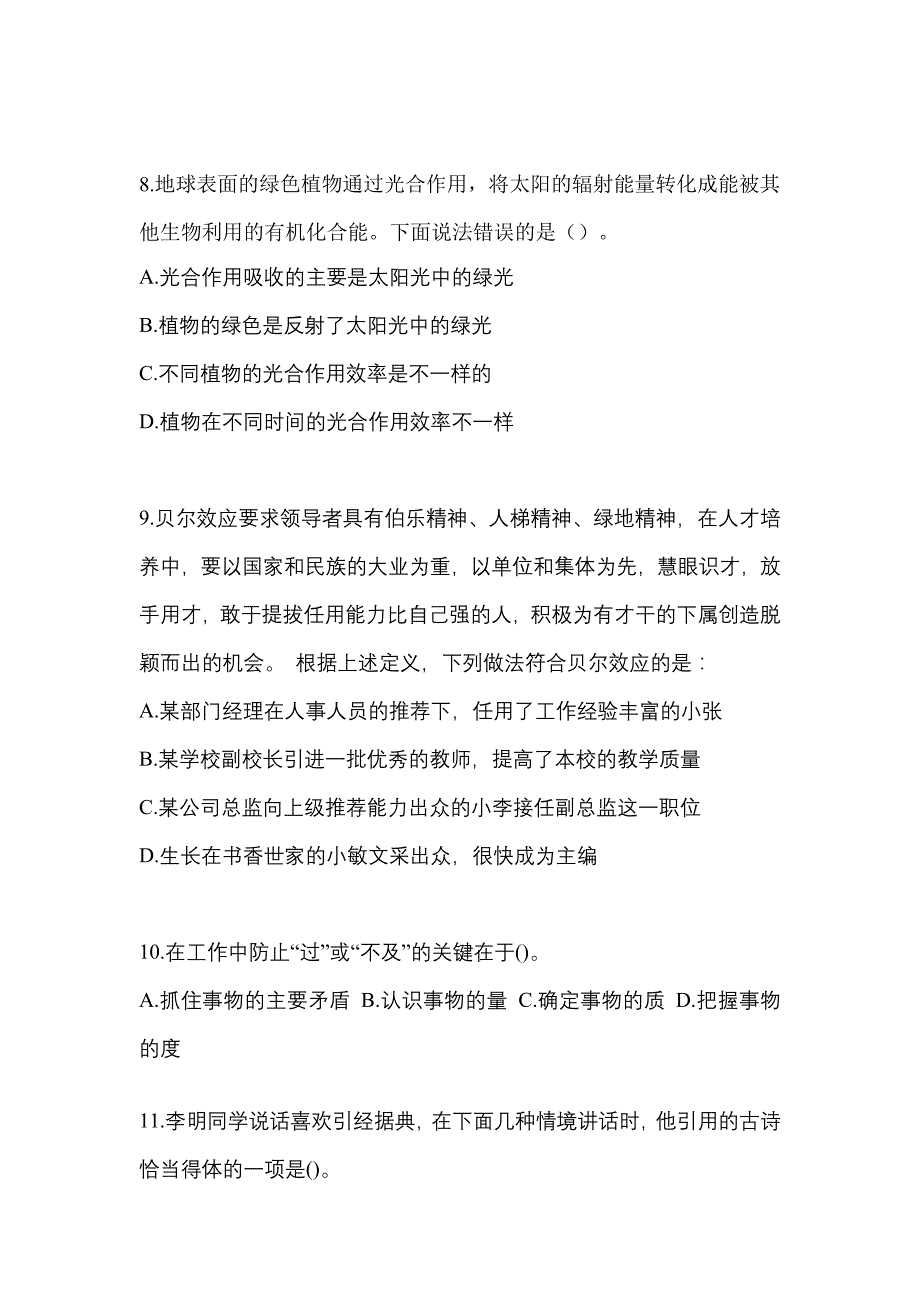 8.地球表面的绿色植物通过光合作用，将太阳的辐射能量转化成能被其他生物利用的有机化合能。下面说法错误的是（）。

A.光合作用吸收的主要是太阳光中的绿光

B.植物的绿色是反射了太阳光中的绿光

C.不同植物的光合作用效率是不一样的

D.植物在不同时间的光合作用效率不一样

9.贝尔效应要求领导者具有伯乐精神、人梯精神、绿地精神，在人才培养中，要以国家和民族的大业为重，以单位和集体为先，慧眼识才，放手用才，敢于提拔任用能力比自己强的人，积极为有才干的下属创造脱颖而出的机会。 根据上述定义，下列做法符合贝尔效应的是：

A.某部门经理在人事人员的推荐下，任用了工作经验丰富的小张

B.某学校副校长引进一批优秀的教师，提高了本校的教学质量

C.某公司总监向上级推荐能力出众的小李接任副总监这一职位

D.生长在书香世家的小敏文采出众，很快成为主编

10.在工作中防止“过”或“不及”的关键在于()。

A.抓住事物的主要矛盾 B.认识事物的量 C.确定事物的质 D.把握事物的度

11.李明同学说话喜欢引经据典，在下面几种情境讲话时，他引用的古诗恰当得体的一项是()。